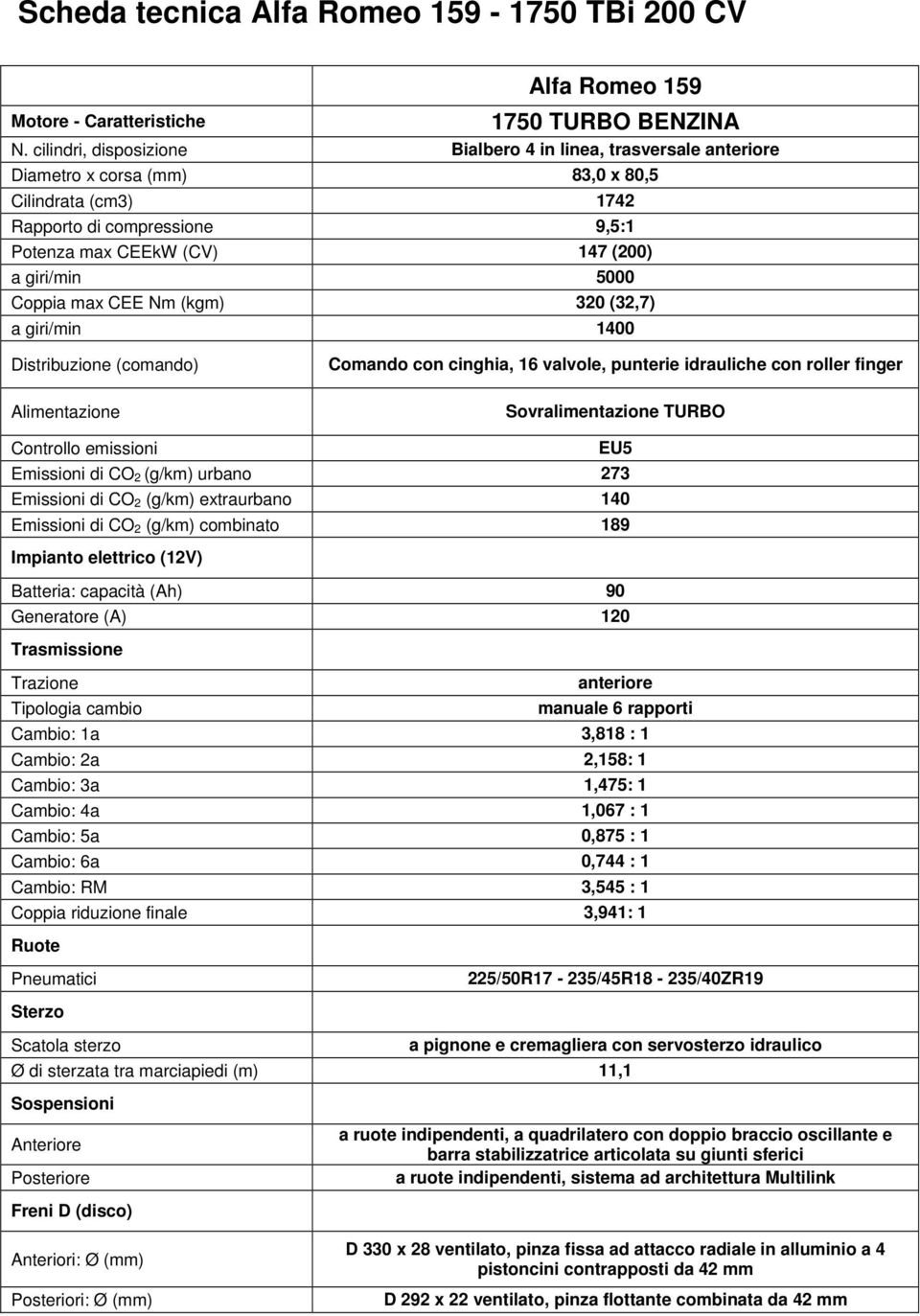 Scheda tecnica Alfa Romeo 159 - 1750 TBi 200 CV

| | Alfa Romeo 159 |
|---|---|
| Motore - Caratteristiche | 1750 TURBO BENZINA |
| N. cilindri, disposizione | Bialbero 4 in linea, trasversale anteriore |
| Diametro x corsa (mm) | 83,0 x 80,5 |
| Cilindrata (cm3) | 1742 |
| Rapporto di compressione | 9,5:1 |
| Potenza max CEEkW (CV) | 147 (200) |
| a giri/min | 5000 |
| Coppia max CEE Nm (kgm) | 320 (32,7) |
| a giri/min | 1400 |
| Distribuzione (comando) | Comando con cinghia, 16 valvole, punterie idrauliche con roller finger |
| Alimentazione | Sovralimentazione TURBO |
| Controllo emissioni | EU5 |
| Emissioni di $CO_2$ (g/km) urbano | 273 |
| Emissioni di $CO_2$ (g/km) extraurbano | 140 |
| Emissioni di $CO_2$ (g/km) combinato | 189 |
| Impianto elettrico (12V) | |
| Batteria: capacità (Ah) | 90 |
| Generatore (A) | 120 |
| Trasmissione | |
| Trazione | anteriore |
| Tipologia cambio | manuale 6 rapporti |
| Cambio: 1a | 3,818 : 1 |
| Cambio: 2a | 2,158: 1 |
| Cambio: 3a | 1,475: 1 |
| Cambio: 4a | 1,067 : 1 |
| Cambio: 5a | 0,875 : 1 |
| Cambio: 6a | 0,744 : 1 |
| Cambio: RM | 3,545 : 1 |
| Coppia riduzione finale | 3,941: 1 |
| Ruote | |
| Pneumatici | 225/50R17 - 235/45R18 - 235/40ZR19 |
| Sterzo | |
| Scatola sterzo | a pignone e cremagliera con servosterzo idraulico |
| Ø di sterzata tra marciapiedi (m) | 11,1 |
| Sospensioni | |
| Anteriore | a ruote indipendenti, a quadrilatero con doppio braccio oscillante e barra stabilizzatrice articolata su giunti sferici |
| Posteriore | a ruote indipendenti, sistema ad architettura Multilink |
| Freni D (disco) | |
| Anteriori: Ø (mm) | D 330 x 28 ventilato, pinza fissa ad attacco radiale in alluminio a 4 pistoncini contrapposti da 42 mm |
| Posteriori: Ø (mm) | D 292 x 22 ventilato, pinza flottante combinata da 42 mm |